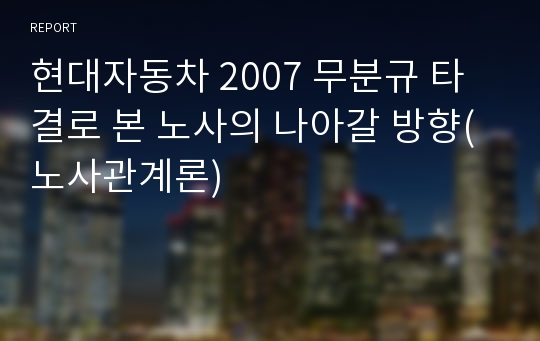 REPORT

현대자동차 2007 무분규 타결로 본 노사의 나아갈 방향(노사관계론)